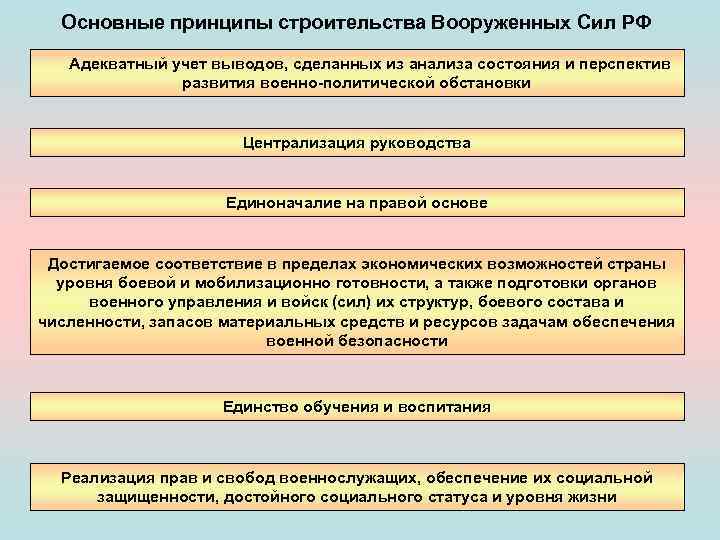 Основные принципы строительства Вооруженных Сил РФ

Адекватный учет выводов, сделанных из анализа состояния и перспектив развития военно-политической обстановки

Централизация руководства

Единоначалие на правой основе

Достигаемое соответствие в пределах экономических возможностей страны уровня боевой и мобилизационно готовности, а также подготовки органов военного управления и войск (сил) их структур, боевого состава и численности, запасов материальных средств и ресурсов задачам обеспечения военной безопасности

Единство обучения и воспитания

Реализация прав и свобод военнослужащих, обеспечение их социальной защищенности, достойного социального статуса и уровня жизни